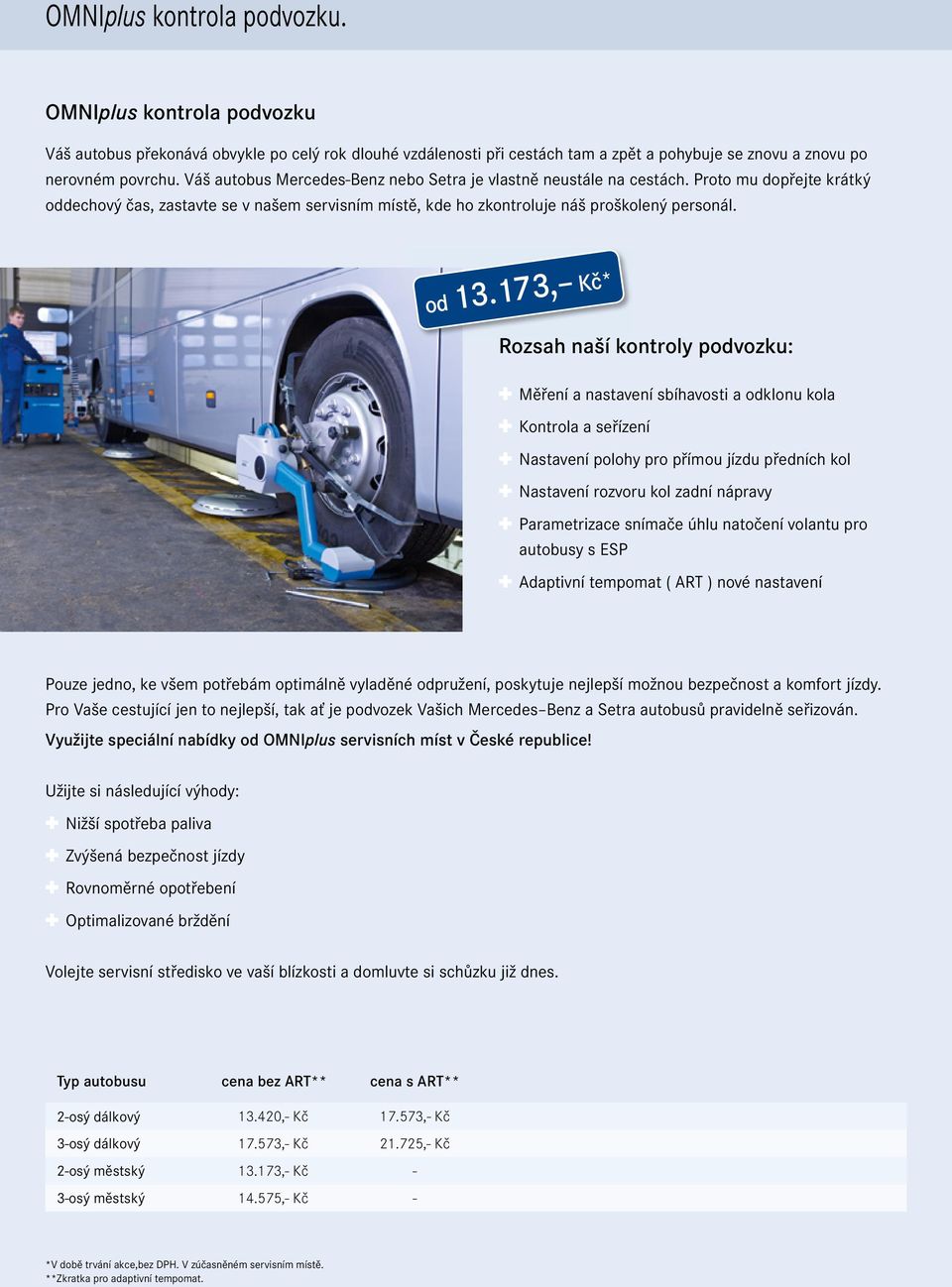 OMNIplus kontrola podvozku.

OMNIplus kontrola podvozku

Váš autobus překonává obvykle po celý rok dlouhé vzdálenosti při cestách tam a zpět a pohybuje se znovu a znovu po nerovném povrchu. Váš autobus Mercedes-Benz nebo Setra je vlastně neustále na cestách. Proto mu dopřejte krátký oddechový čas, zastavte se v našem servisním místě, kde ho zkontroluje náš proškolený personál.

od 13.173,– Kč*

Rozsah naší kontroly podvozku:

Měření a nastavení sbíhavosti a odklonu kola
Kontrola a seřízení
Nastavení polohy pro přímou jízdu předních kol
Nastavení rozvoru kol zadní nápravy
Parametrizace snímače úhlu natočení volantu pro autobusy s ESP
Adaptivní tempomat ( ART ) nové nastavení

Pouze jedno, ke všem potřebám optimálně vyladěné odpružení, poskytuje nejlepší možnou bezpečnost a komfort jízdy. Pro Vaše cestující jen to nejlepší, tak ať je podvozek Vašich Mercedes–Benz a Setra autobusů pravidelně seřizován.
Využijte speciální nabídky od OMNIplus servisních míst v České republice!

Užijte si následující výhody:
Nižší spotřeba paliva
Zvýšená bezpečnost jízdy
Rovnoměrné opotřebení
Optimalizované brždění

Volejte servisní středisko ve vaší blízkosti a domluvte si schůzku již dnes.

| Typ autobusu | cena bez ART** | cena s ART** |
|---|---|---|
| 2-osý dálkový | 13.420,- Kč | 17.573,- Kč |
| 3-osý dálkový | 17.573,- Kč | 21.725,- Kč |
| 2-osý městský | 13.173,- Kč | - |
| 3-osý městský | 14.575,- Kč | - |

*V době trvání akce,bez DPH. V zúčasněném servisním místě.
**Zkratka pro adaptivní tempomat.